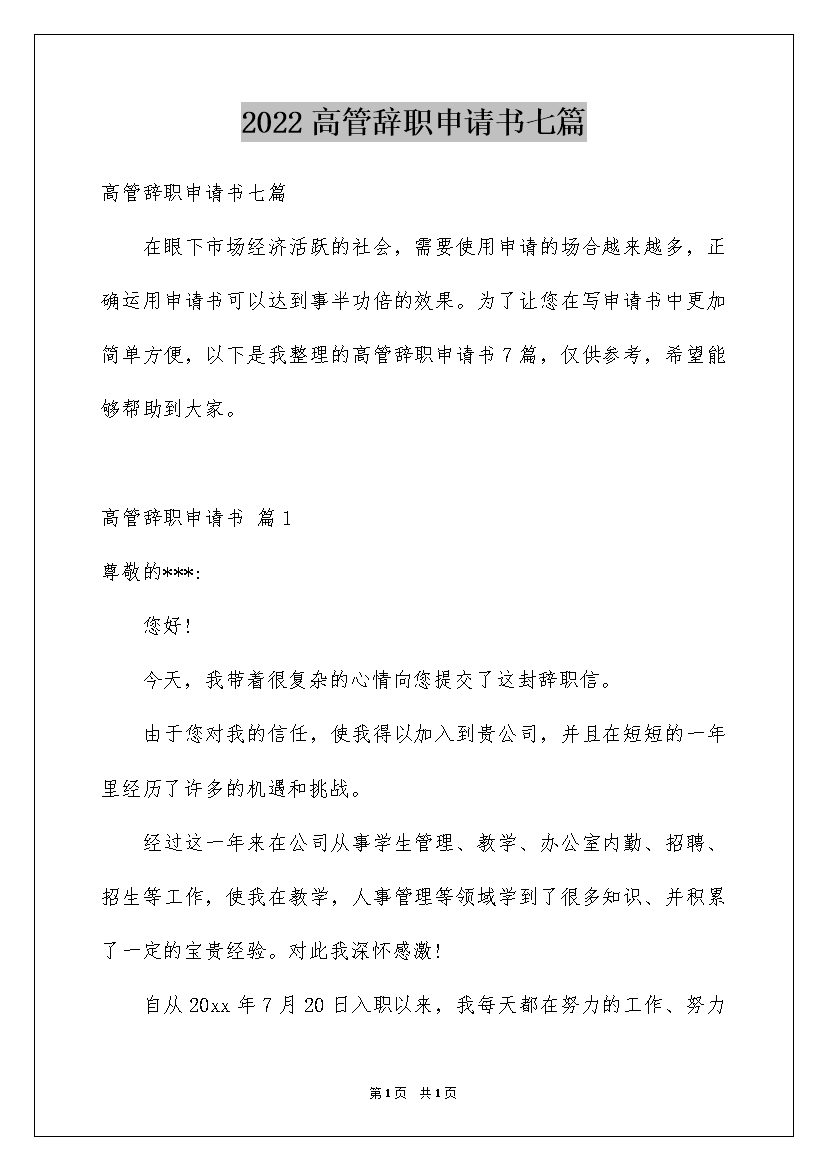 2022高管辞职申请书七篇

高管辞职申请书七篇

在眼下市场经济活跃的社会，需要使用申请的场合越来越多，正确运用申请书可以达到事半功倍的效果。为了让您在写申请书中更加简单方便，以下是我整理的高管辞职申请书7篇，仅供参考，希望能够帮助到大家。

高管辞职申请书 篇1

尊敬的***:

您好！

今天，我带着很复杂的心情向您提交了这封辞职信。

由于您对我的信任，使我得以加入到贵公司，并且在短短的一年里经历了许多的机遇和挑战。

经过这一年来在公司从事学生管理、教学、办公室内勤、招聘、招生等工作，使我在教学，人事管理等领域学到了很多知识、并积累了一定的宝贵经验。对此我深怀感激！

自从20xx年7月20日入职以来，我每天都在努力的工作、努力

第1页 共1页